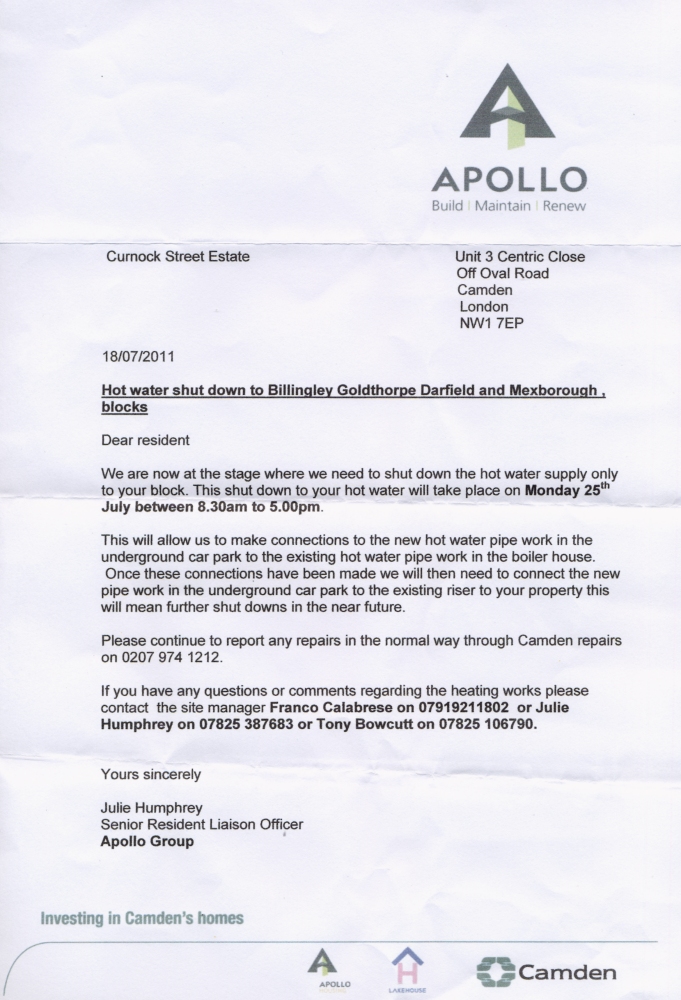 APOLLO
Build | Maintain | Renew

Curnock Street Estate

Unit 3 Centric Close
Off Oval Road
Camden
London
NW1 7EP

18/07/2011

Hot water shut down to Billingley Goldthorpe Darfield and Mexborough , blocks

Dear resident

We are now at the stage where we need to shut down the hot water supply only to your block. This shut down to your hot water will take place on Monday 25$^{th}$ July between 8.30am to 5.00pm.

This will allow us to make connections to the new hot water pipe work in the underground car park to the existing hot water pipe work in the boiler house. Once these connections have been made we will then need to connect the new pipe work in the underground car park to the existing riser to your property this will mean further shut downs in the near future.

Please continue to report any repairs in the normal way through Camden repairs on 0207 974 1212.

If you have any questions or comments regarding the heating works please contact the site manager Franco Calabrese on 07919211802 or Julie Humphrey on 07825 387683 or Tony Bowcutt on 07825 106790.

Yours sincerely

Julie Humphrey
Senior Resident Liaison Officer
Apollo Group

Investing in Camden's homes

APOLLO
LAKEHOUSE
Camden